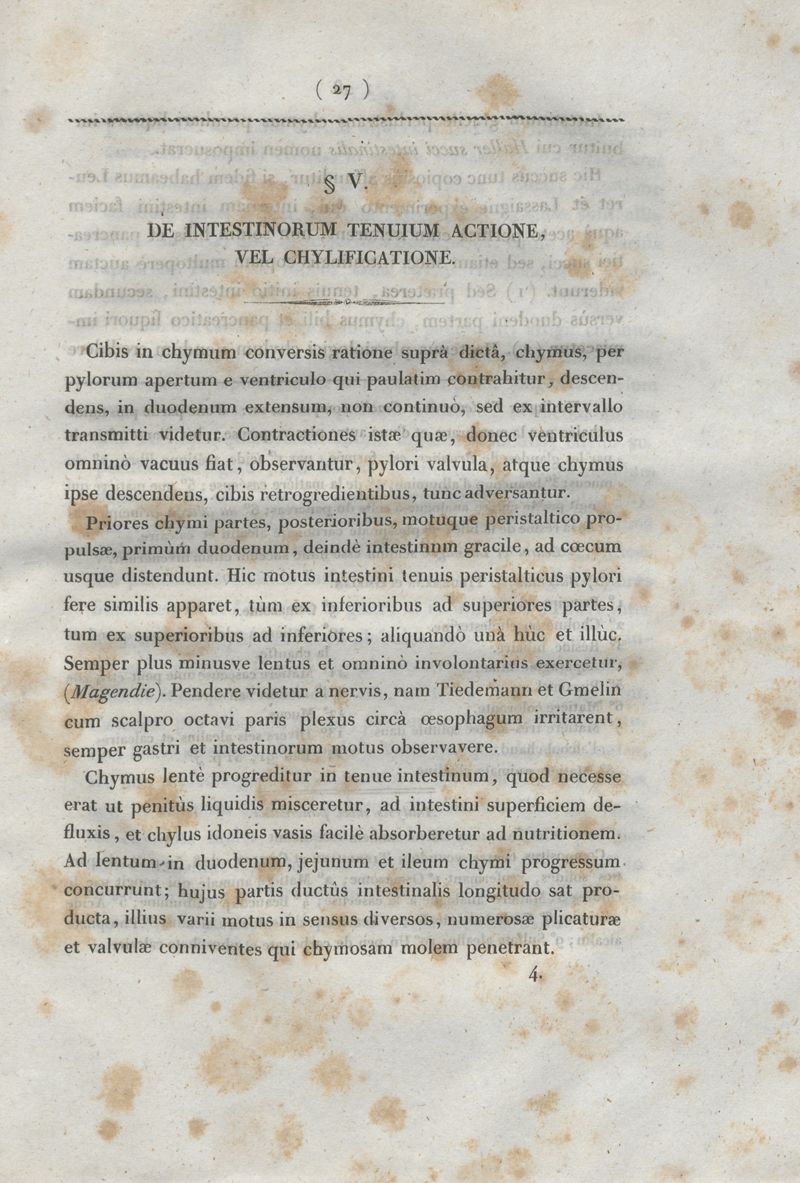 ( 27 )

§ V.

DE INTESTINORUM TENUIUM ACTIONE, VEL CHYLIFICATIONE.

Cibis in chymum conversis ratione suprà dictâ, chymus, per pylorum apertum e ventriculo qui paulatim contrahitur, descendens, in duodenum extensum, non continuò, sed ex intervallo transmitti videtur. Contractiones istæ quæ, donec ventriculus omninò vacuus fiat, observantur, pylori valvula, atque chymus ipse descendens, cibis retrogredientibus, tunc adversantur.

Priores chymi partes, posterioribus, motuque peristaltico propulsæ, primùm duodenum, deindè intestinnm gracile, ad cœcum usque distendunt. Hic motus intestini tenuis peristalticus pylori fere similis apparet, tùm ex inferioribus ad superiores partes, tum ex superioribus ad inferiores; aliquandò unà hùc et illùc. Semper plus minusve lentus et omninò involontarius exercetur, (Magendie). Pendere videtur a nervis, nam Tiedemann et Gmelin cum scalpro octavi paris plexus circà œsophagum irritarent, semper gastri et intestinorum motus observavere.

Chymus lentè progreditur in tenue intestinum, quod necesse erat ut penitùs liquidis misceretur, ad intestini superficiem defluxis, et chylus idoneis vasis facilè absorberetur ad nutritionem. Ad lentum in duodenum, jejunum et ileum chymi progressum concurrunt; hujus partis ductùs intestinalis longitudo sat producta, illius varii motus in sensus diversos, numerosæ plicaturæ et valvulæ conniventes qui chymosam molem penetrant.

4.